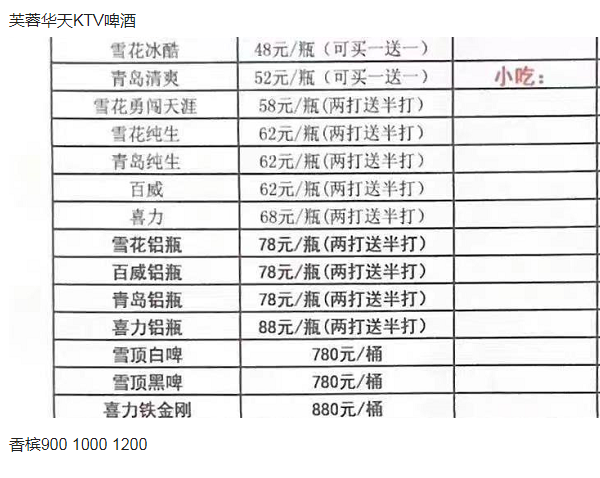 芙蓉华天KTV啤酒

| 雪花冰酷 | 48元/瓶（可买一送一） |  |
|---|---|---|
| 青岛清爽 | 52元/瓶（可买一送一） | 小吃： |
| 雪花勇闯天涯 | 58元/瓶(两打送半打） |  |
| 雪花纯生 | 62元/瓶(两打送半打） |  |
| 青岛纯生 | 62元/瓶(两打送半打） |  |
| 百威 | 62元/瓶(两打送半打） |  |
| 喜力 | 68元/瓶(两打送半打） |  |
| 雪花铝瓶 | 78元/瓶(两打送半打) |  |
| 百威铝瓶 | 78元/瓶(两打送半打) |  |
| 青岛铝瓶 | 78元/瓶(两打送半打) |  |
| 喜力铝瓶 | 88元/瓶(两打送半打) |  |
| 雪顶白啤 | 780元/桶 |  |
| 雪顶黑啤 | 780元/桶 |  |
| 喜力铁金刚 | 880元/桶 |  |

香槟900 1000 1200